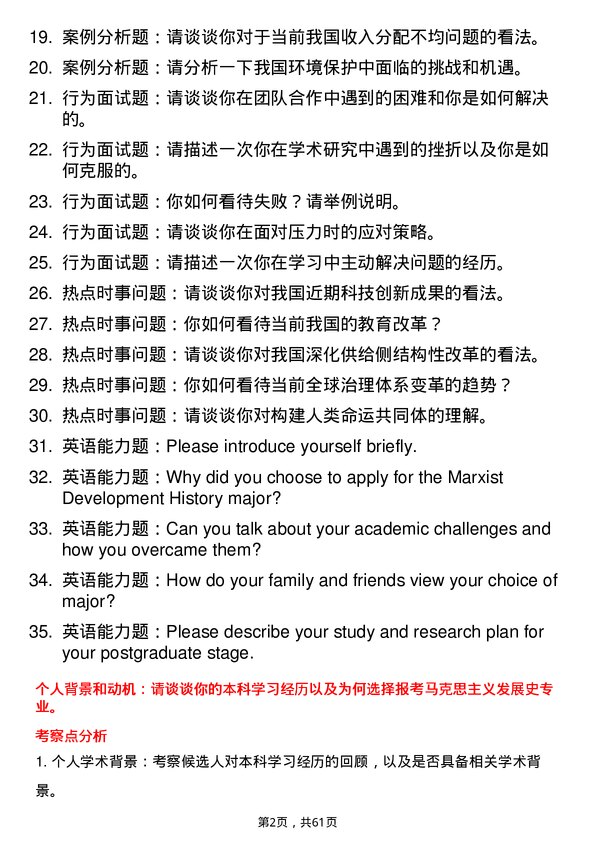 19. 案例分析题：请谈谈你对于当前我国收入分配不均问题的看法。

20. 案例分析题：请分析一下我国环境保护中面临的挑战和机遇。

21. 行为面试题：请谈谈你在团队合作中遇到的困难和你是如何解决的。

22. 行为面试题：请描述一次你在学术研究中遇到的挫折以及你是如何克服的。

23. 行为面试题：你如何看待失败？请举例说明。

24. 行为面试题：请谈谈你在面对压力时的应对策略。

25. 行为面试题：请描述一次你在学习中主动解决问题的经历。

26. 热点时事问题：请谈谈你对我国近期科技创新成果的看法。

27. 热点时事问题：你如何看待当前我国的教育改革？

28. 热点时事问题：请谈谈你对我国深化供给侧结构性改革的看法。

29. 热点时事问题：你如何看待当前全球治理体系变革的趋势？

30. 热点时事问题：请谈谈你对构建人类命运共同体的理解。

31. 英语能力题：Please introduce yourself briefly.

32. 英语能力题：Why did you choose to apply for the Marxist Development History major?

33. 英语能力题：Can you talk about your academic challenges and how you overcame them?

34. 英语能力题：How do your family and friends view your choice of major?

35. 英语能力题：Please describe your study and research plan for your postgraduate stage.

个人背景和动机：请谈谈你的本科学习经历以及为何选择报考马克思主义发展史专业。

考察点分析

1. 个人学术背景：考察候选人对本科学习经历的回顾，以及是否具备相关学术背景。

第2页，共61页